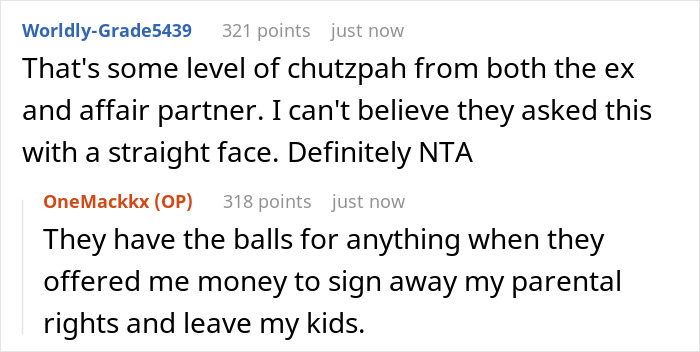 Worldly-Grade5439 321 points just now

That's some level of chutzpah from both the ex and affair partner. I can't believe they asked this with a straight face. Definitely NTA

OneMackkx (OP) 318 points just now

They have the balls for anything when they offered me money to sign away my parental rights and leave my kids.